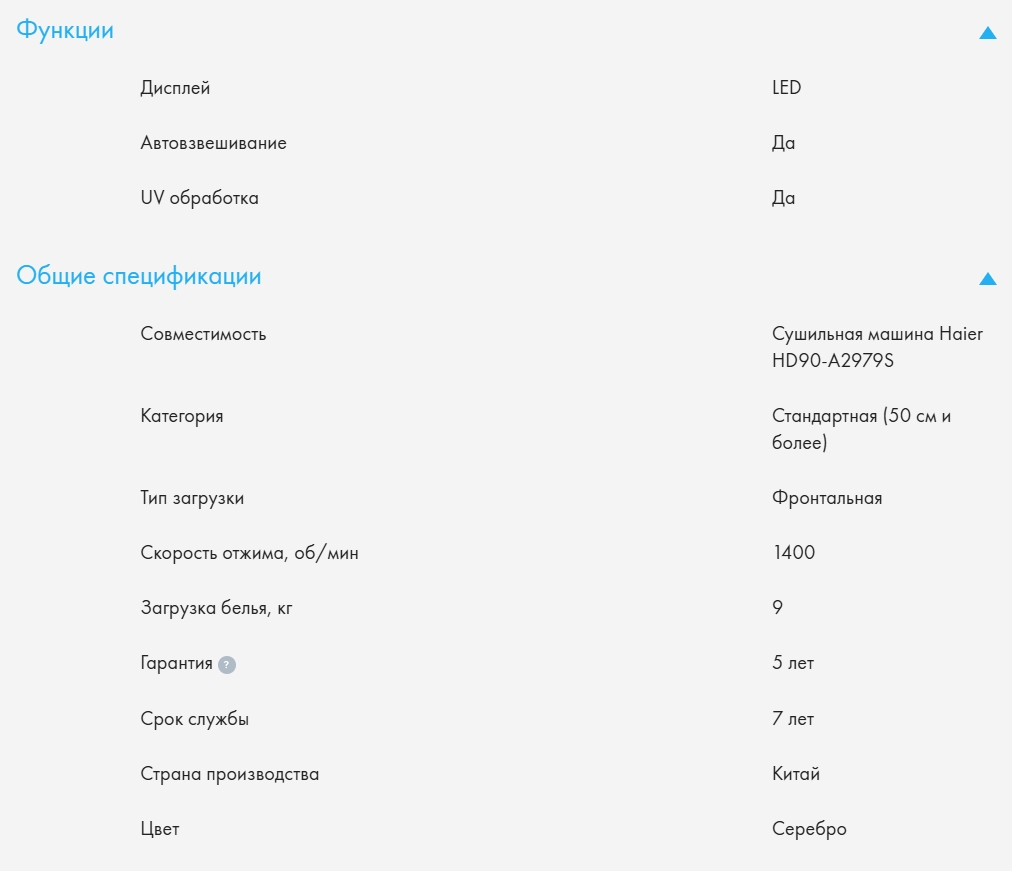 Функции

| | |
|---|---|
| Дисплей | LED |
| Автовзвешивание | Да |
| UV обработка | Да |

Общие спецификации

| | |
|---|---|
| Совместимость | Сушильная машина Haier HD90-A2979S |
| Категория | Стандартная (50 см и более) |
| Тип загрузки | Фронтальная |
| Скорость отжима, об/мин | 1400 |
| Загрузка белья, кг | 9 |
| Гарантия ? | 5 лет |
| Срок службы | 7 лет |
| Страна производства | Китай |
| Цвет | Серебро |